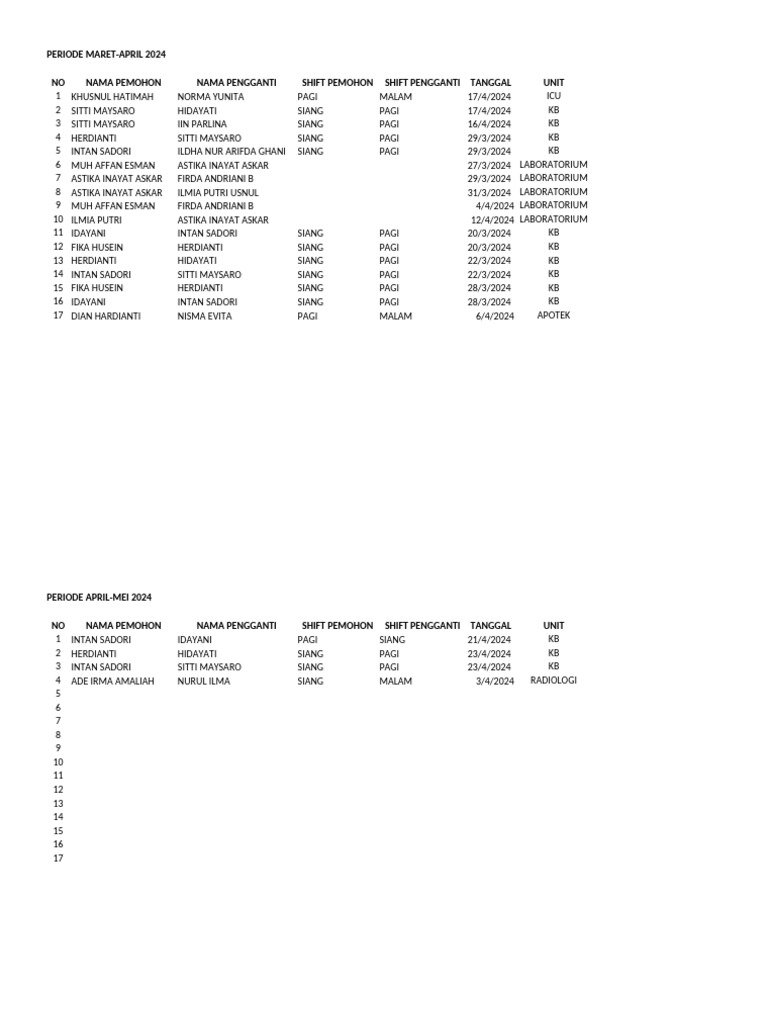 PERIODE MARET-APRIL 2024

| NO | NAMA PEMOHON | NAMA PENGGANTI | SHIFT PEMOHON | SHIFT PENGGANTI | TANGGAL | UNIT |
|---|---|---|---|---|---|---|
| 1 | KHUSNUL HATIMAH | NORMA YUNITA | PAGI | MALAM | 17/4/2024 | ICU |
| 2 | SITTI MAYSARO | HIDAYATI | SIANG | PAGI | 17/4/2024 | KB |
| 3 | SITTI MAYSARO | IIN PARLINA | SIANG | PAGI | 16/4/2024 | KB |
| 4 | HERDIANTI | SITTI MAYSARO | SIANG | PAGI | 29/3/2024 | KB |
| 5 | INTAN SADORI | ILDHA NUR ARIFDA GHANI | SIANG | PAGI | 29/3/2024 | KB |
| 6 | MUH AFFAN ESMAN | ASTIKA INAYAT ASKAR | | | 27/3/2024 | LABORATORIUM |
| 7 | ASTIKA INAYAT ASKAR | FIRDA ANDRIANI B | | | 29/3/2024 | LABORATORIUM |
| 8 | ASTIKA INAYAT ASKAR | ILMIA PUTRI USNUL | | | 31/3/2024 | LABORATORIUM |
| 9 | MUH AFFAN ESMAN | FIRDA ANDRIANI B | | | 4/4/2024 | LABORATORIUM |
| 10 | ILMIA PUTRI | ASTIKA INAYAT ASKAR | | | 12/4/2024 | LABORATORIUM |
| 11 | IDAYANI | INTAN SADORI | SIANG | PAGI | 20/3/2024 | KB |
| 12 | FIKA HUSEIN | HERDIANTI | SIANG | PAGI | 20/3/2024 | KB |
| 13 | HERDIANTI | HIDAYATI | SIANG | PAGI | 22/3/2024 | KB |
| 14 | INTAN SADORI | SITTI MAYSARO | SIANG | PAGI | 22/3/2024 | KB |
| 15 | FIKA HUSEIN | HERDIANTI | SIANG | PAGI | 28/3/2024 | KB |
| 16 | IDAYANI | INTAN SADORI | SIANG | PAGI | 28/3/2024 | KB |
| 17 | DIAN HARDIANTI | NISMA EVITA | PAGI | MALAM | 6/4/2024 | APOTEK |

PERIODE APRIL-MEI 2024

| NO | NAMA PEMOHON | NAMA PENGGANTI | SHIFT PEMOHON | SHIFT PENGGANTI | TANGGAL | UNIT |
|---|---|---|---|---|---|---|
| 1 | INTAN SADORI | IDAYANI | PAGI | SIANG | 21/4/2024 | KB |
| 2 | HERDIANTI | HIDAYATI | SIANG | PAGI | 23/4/2024 | KB |
| 3 | INTAN SADORI | SITTI MAYSARO | SIANG | PAGI | 23/4/2024 | KB |
| 4 | ADE IRMA AMALIAH | NURUL ILMA | SIANG | MALAM | 3/4/2024 | RADIOLOGI |
| 5 | | | | | | |
| 6 | | | | | | |
| 7 | | | | | | |
| 8 | | | | | | |
| 9 | | | | | | |
| 10 | | | | | | |
| 11 | | | | | | |
| 12 | | | | | | |
| 13 | | | | | | |
| 14 | | | | | | |
| 15 | | | | | | |
| 16 | | | | | | |
| 17 | | | | | | |